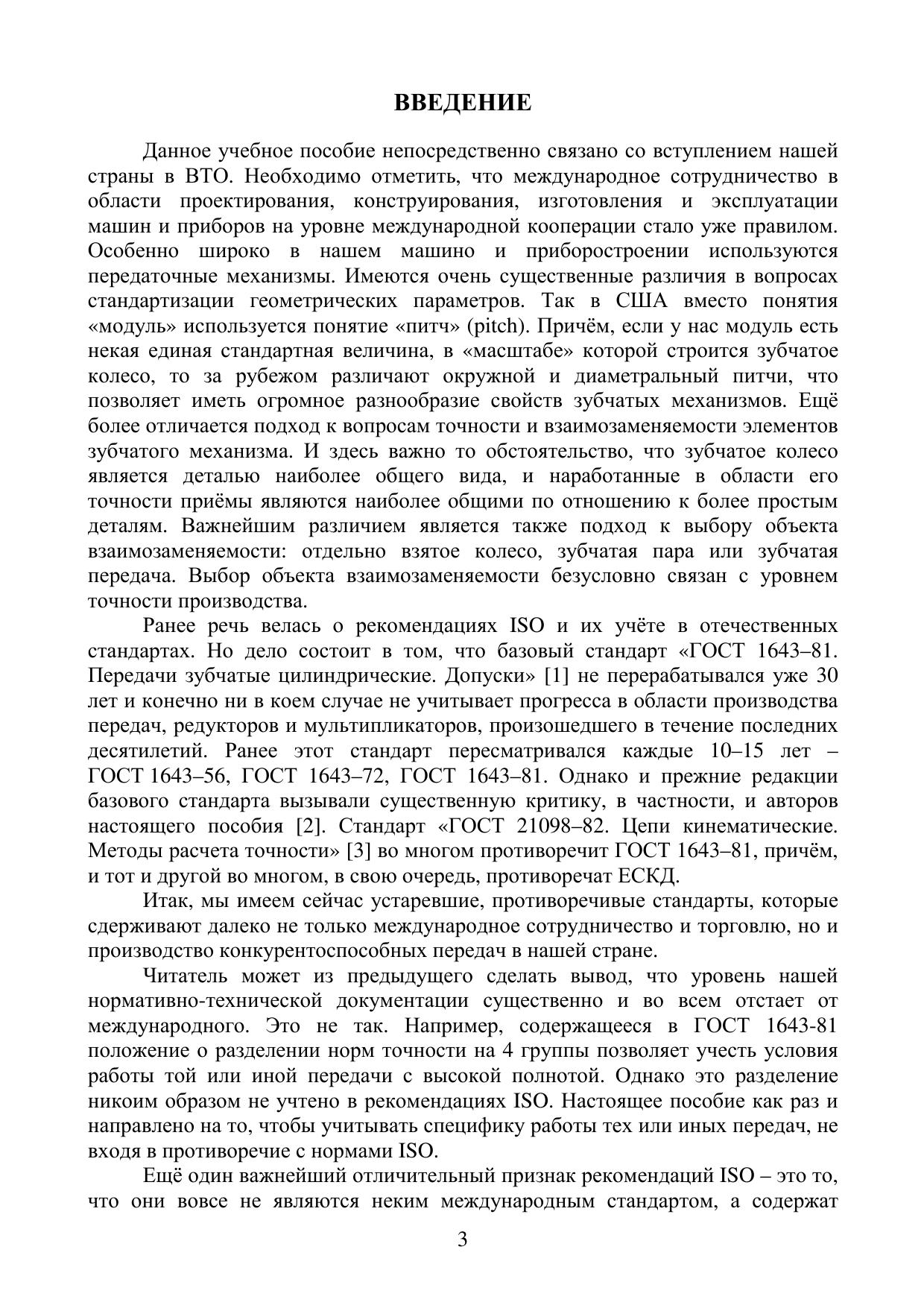 ВВЕДЕНИЕ

Данное учебное пособие непосредственно связано со вступлением нашей страны в ВТО. Необходимо отметить, что международное сотрудничество в области проектирования, конструирования, изготовления и эксплуатации машин и приборов на уровне международной кооперации стало уже правилом. Особенно широко в нашем машино и приборостроении используются передаточные механизмы. Имеются очень существенные различия в вопросах стандартизации геометрических параметров. Так в США вместо понятия «модуль» используется понятие «питч» (pitch). Причём, если у нас модуль есть некая единая стандартная величина, в «масштабе» которой строится зубчатое колесо, то за рубежом различают окружной и диаметральный питчи, что позволяет иметь огромное разнообразие свойств зубчатых механизмов. Ещё более отличается подход к вопросам точности и взаимозаменяемости элементов зубчатого механизма. И здесь важно то обстоятельство, что зубчатое колесо является деталью наиболее общего вида, и наработанные в области его точности приёмы являются наиболее общими по отношению к более простым деталям. Важнейшим различием является также подход к выбору объекта взаимозаменяемости: отдельно взятое колесо, зубчатая пара или зубчатая передача. Выбор объекта взаимозаменяемости безусловно связан с уровнем точности производства.

Ранее речь велась о рекомендациях ISO и их учёте в отечественных стандартах. Но дело состоит в том, что базовый стандарт «ГОСТ 1643–81. Передачи зубчатые цилиндрические. Допуски» [1] не перерабатывался уже 30 лет и конечно ни в коем случае не учитывает прогресса в области производства передач, редукторов и мультипликаторов, произошедшего в течение последних десятилетий. Ранее этот стандарт пересматривался каждые 10–15 лет – ГОСТ 1643–56, ГОСТ 1643–72, ГОСТ 1643–81. Однако и прежние редакции базового стандарта вызывали существенную критику, в частности, и авторов настоящего пособия [2]. Стандарт «ГОСТ 21098–82. Цепи кинематические. Методы расчета точности» [3] во многом противоречит ГОСТ 1643–81, причём, и тот и другой во многом, в свою очередь, противоречат ЕСКД.

Итак, мы имеем сейчас устаревшие, противоречивые стандарты, которые сдерживают далеко не только международное сотрудничество и торговлю, но и производство конкурентоспособных передач в нашей стране.

Читатель может из предыдущего сделать вывод, что уровень нашей нормативно-технической документации существенно и во всем отстает от международного. Это не так. Например, содержащееся в ГОСТ 1643-81 положение о разделении норм точности на 4 группы позволяет учесть условия работы той или иной передачи с высокой полнотой. Однако это разделение никоим образом не учтено в рекомендациях ISO. Настоящее пособие как раз и направлено на то, чтобы учитывать специфику работы тех или иных передач, не входя в противоречие с нормами ISO.

Ещё один важнейший отличительный признак рекомендаций ISO – это то, что они вовсе не являются неким международным стандартом, а содержат

3